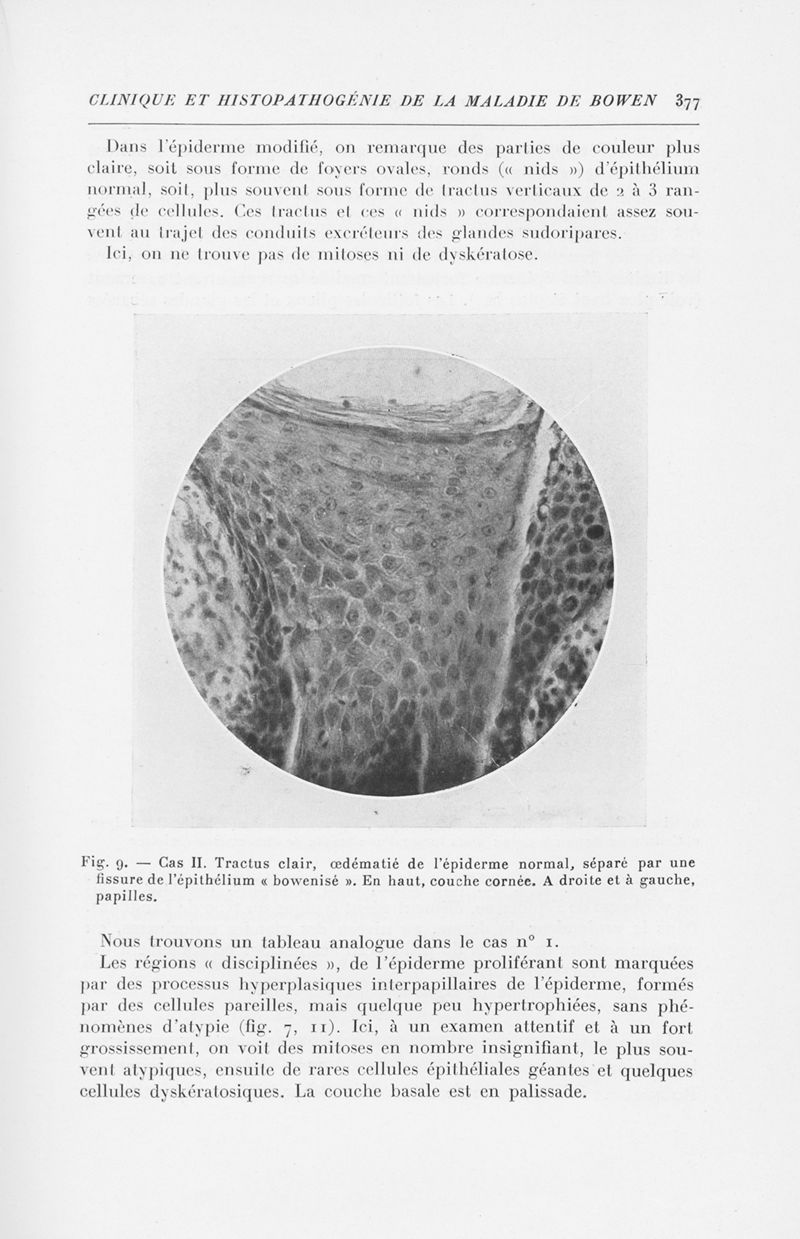 CLINIQUE ET HISTOPATHOGÉNIE DE LA MALADIE DE BOWEN 377

Dans l'épiderme modifié, on remarque des parties de couleur plus claire, soit sous forme de foyers ovales, ronds (« nids ») d'épithélium normal, soit, plus souvent sous forme de tractus verticaux de 2 à 3 rangées de cellules. Ces tractus et ces « nids » correspondaient assez souvent au trajet des conduits excréteurs des glandes sudoripares.

Ici, on ne trouve pas de mitoses ni de dyskératose.

Fig. 9. — Cas II. Tractus clair, œdématié de l'épiderme normal, séparé par une fissure de l'épithélium « bowenisé ». En haut, couche cornée. A droite et à gauche, papilles.

Nous trouvons un tableau analogue dans le cas n° 1.

Les régions « disciplinées », de l'épiderme proliférant sont marquées par des processus hyperplasiques interpapillaires de l'épiderme, formés par des cellules pareilles, mais quelque peu hypertrophiées, sans phénomènes d'atypie (fig. 7, 11). Ici, à un examen attentif et à un fort grossissement, on voit des mitoses en nombre insignifiant, le plus souvent atypiques, ensuite de rares cellules épithéliales géantes et quelques cellules dyskératosiques. La couche basale est en palissade.